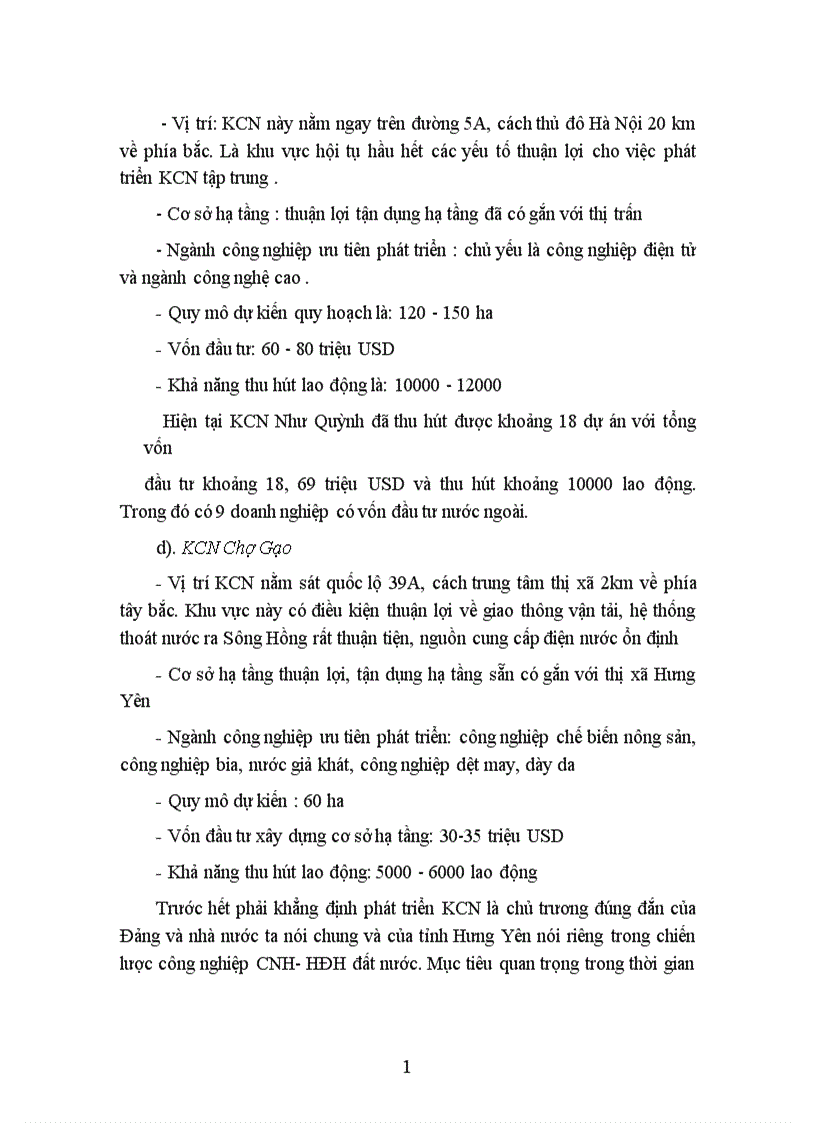 - Vị trí: KCN này nằm ngay trên đường 5A, cách thủ đô Hà Nội 20 km về phía bắc. Là khu vực hội tụ hầu hết các yếu tố thuận lợi cho việc phát triển KCN tập trung .

- Cơ sở hạ tầng : thuận lợi tận dụng hạ tầng đã có gắn với thị trấn

- Ngành công nghiệp ưu tiên phát triển : chủ yếu là công nghiệp điện tử và ngành công nghệ cao .

- Quy mô dự kiến quy hoạch là: 120 - 150 ha

- Vốn đầu tư: 60 - 80 triệu USD

- Khả năng thu hút lao động là: 10000 - 12000

Hiện tại KCN Như Quỳnh đã thu hút được khoảng 18 dự án với tổng vốn

đầu tư khoảng 18, 69 triệu USD và thu hút khoảng 10000 lao động. Trong đó có 9 doanh nghiệp có vốn đầu tư nước ngoài.

d). KCN Chợ Gạo

- Vị trí KCN nằm sát quốc lộ 39A, cách trung tâm thị xã 2km về phía tây bắc. Khu vực này có điều kiện thuận lợi về giao thông vận tải, hệ thống thoát nước ra Sông Hồng rất thuận tiện, nguồn cung cấp điện nước ổn định

- Cơ sở hạ tầng thuận lợi, tận dụng hạ tầng sẵn có gắn với thị xã Hưng Yên

- Ngành công nghiệp ưu tiên phát triển: công nghiệp chế biến nông sản, công nghiệp bia, nước giả khát, công nghiệp dệt may, dày da

- Quy mô dự kiến : 60 ha

- Vốn đầu tư xây dựng cơ sở hạ tầng: 30-35 triệu USD

- Khả năng thu hút lao động: 5000 - 6000 lao động

Trước hết phải khẳng định phát triển KCN là chủ trương đúng đắn của Đảng và nhà nước ta nói chung và của tỉnh Hưng Yên nói riêng trong chiến lược công nghiệp CNH- HĐH đất nước. Mục tiêu quan trọng trong thời gian

1